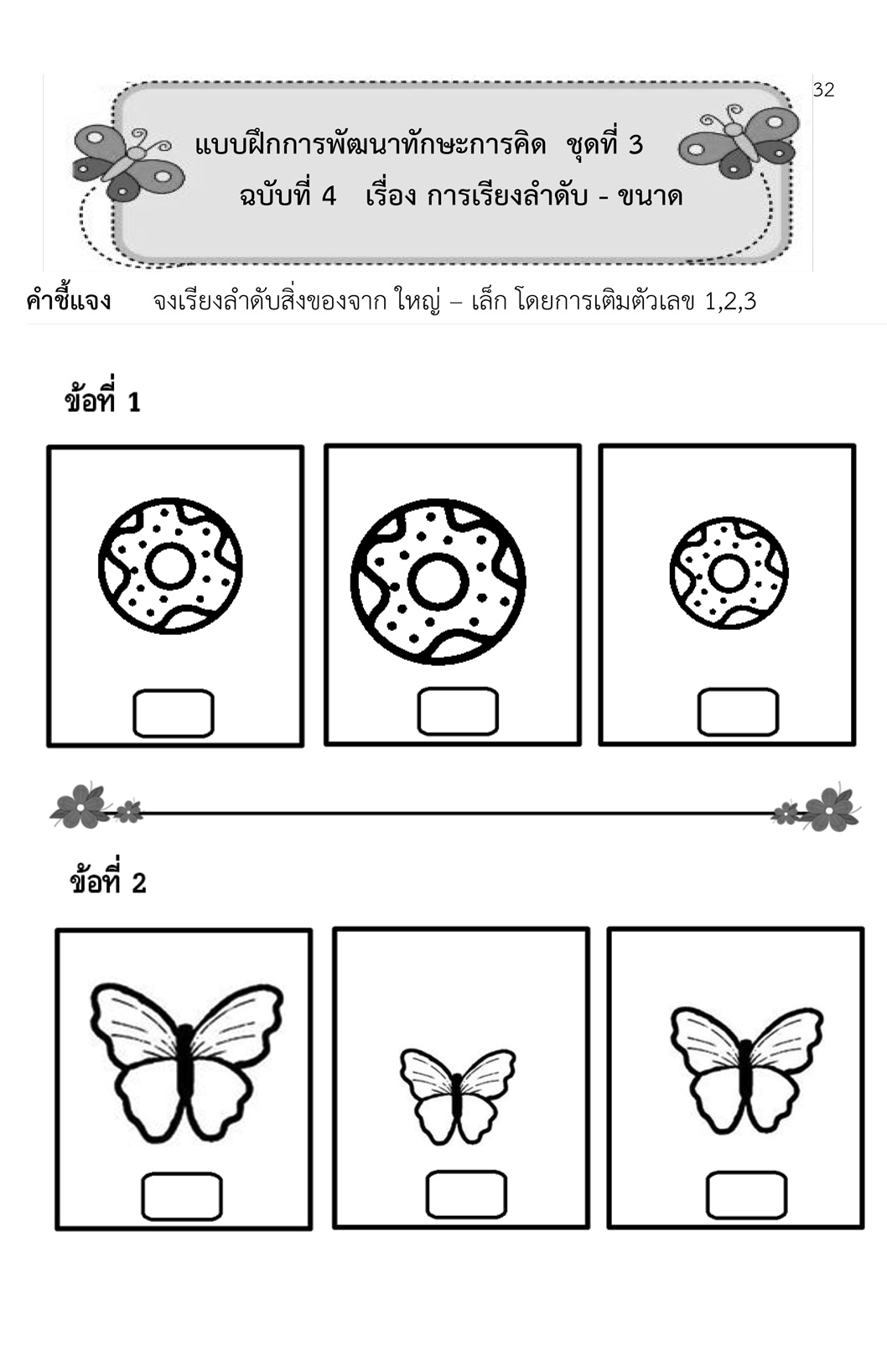 32

แบบฝึกการพัฒนาทักษะการคิด ชุดที่ 3
ฉบับที่ 4 เรื่อง การเรียงลำดับ - ขนาด

คำชี้แจง จงเรียงลำดับสิ่งของจาก ใหญ่ – เล็ก โดยการเติมตัวเลข 1,2,3

ข้อที่ 1

ข้อที่ 2